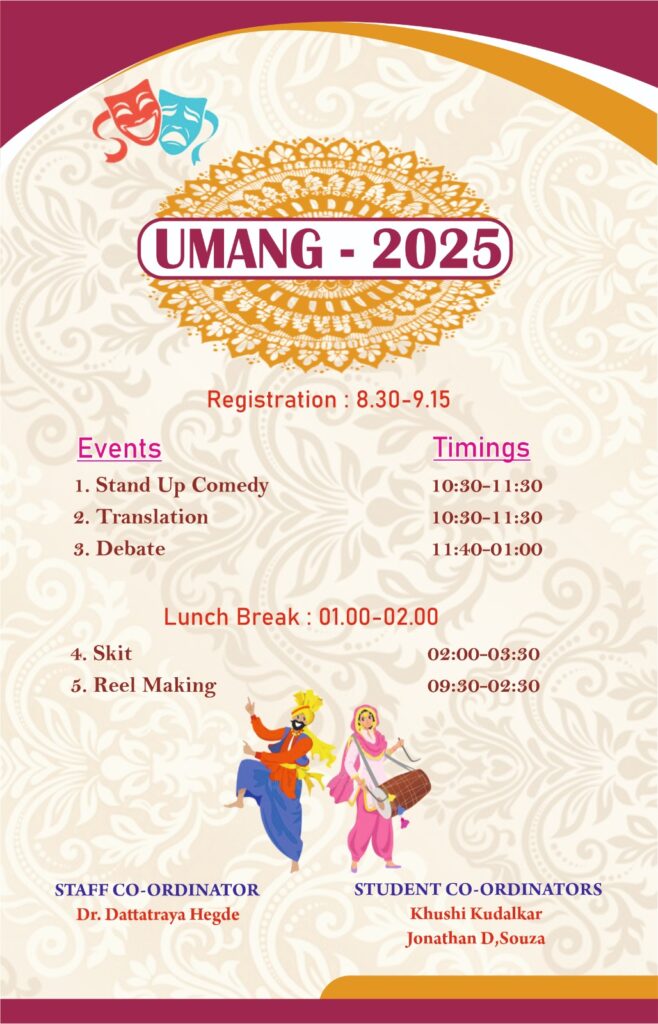 UMANG - 2025

Registration : 8.30-9.15

| Events | Timings |
|---|---|
| 1. Stand Up Comedy | 10:30-11:30 |
| 2. Translation | 10:30-11:30 |
| 3. Debate | 11:40-01:00 |

Lunch Break : 01.00-02.00

| | |
|---|---|
| 4. Skit | 02:00-03:30 |
| 5. Reel Making | 09:30-02:30 |

STAFF CO-ORDINATOR
Dr. Dattatraya Hegde

STUDENT CO-ORDINATORS
Khushi Kudalkar
Jonathan D,Souza